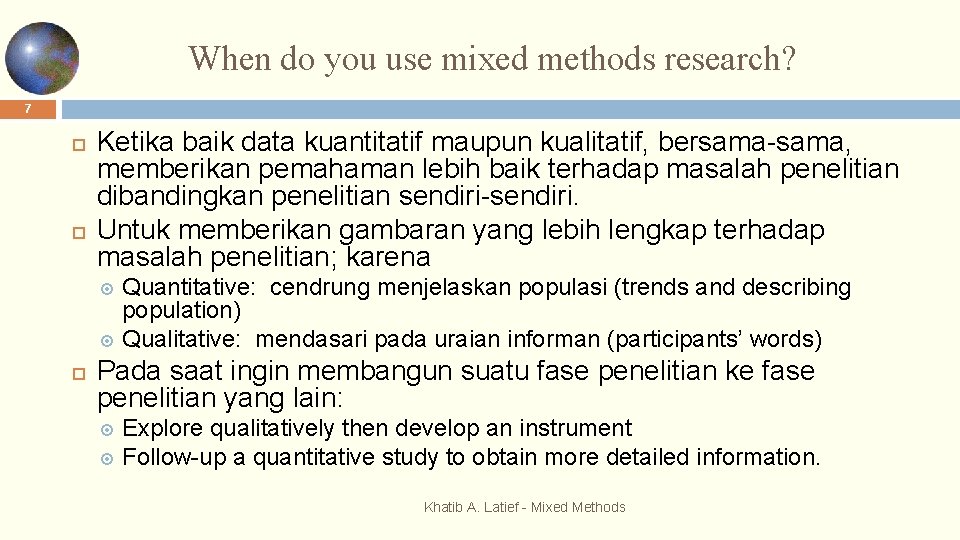 When do you use mixed methods research?

7

Ketika baik data kuantitatif maupun kualitatif, bersama-sama, memberikan pemahaman lebih baik terhadap masalah penelitian dibandingkan penelitian sendiri-sendiri.

Untuk memberikan gambaran yang lebih lengkap terhadap masalah penelitian; karena

Quantitative: cendrung menjelaskan populasi (trends and describing population)

Qualitative: mendasari pada uraian informan (participants' words)

Pada saat ingin membangun suatu fase penelitian ke fase penelitian yang lain:

Explore qualitatively then develop an instrument

Follow-up a quantitative study to obtain more detailed information.

Khatib A. Latief - Mixed Methods